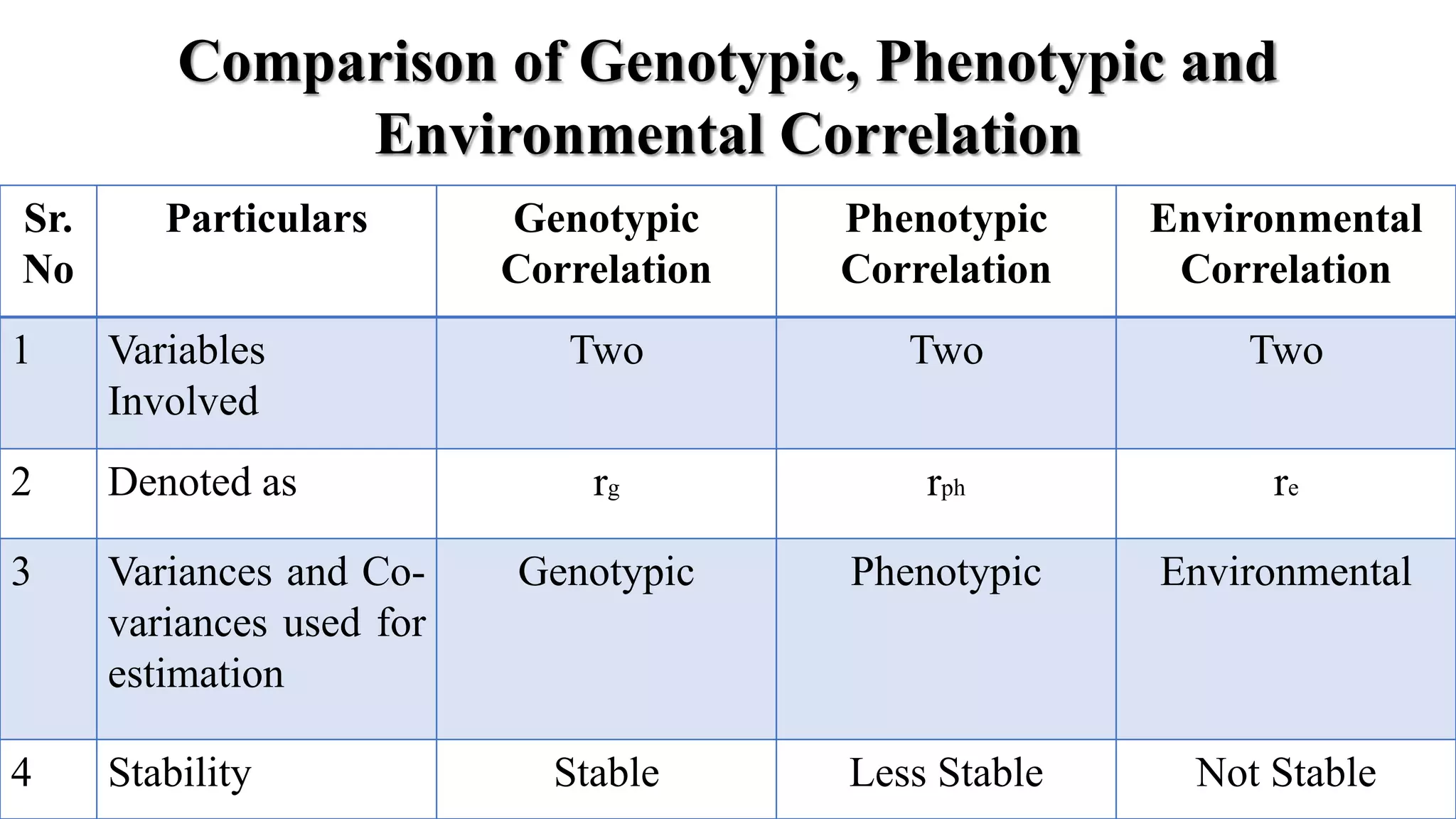 Comparison of Genotypic, Phenotypic and Environmental Correlation

| Sr. No | Particulars | Genotypic Correlation | Phenotypic Correlation | Environmental Correlation |
|---|---|---|---|---|
| 1 | Variables Involved | Two | Two | Two |
| 2 | Denoted as | $r_g$ | $r_{ph}$ | $r_e$ |
| 3 | Variances and Co-variances used for estimation | Genotypic | Phenotypic | Environmental |
| 4 | Stability | Stable | Less Stable | Not Stable |